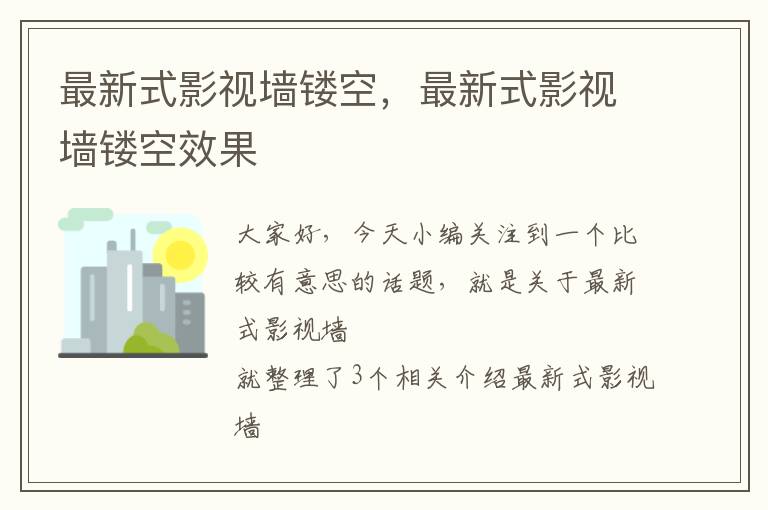 最新式影视墙镂空，最新式影视墙镂空效果

大家好，今天小编关注到一个比较有意思的话题，就是关于最新式影视墙

就整理了3个相关介绍最新式影视墙